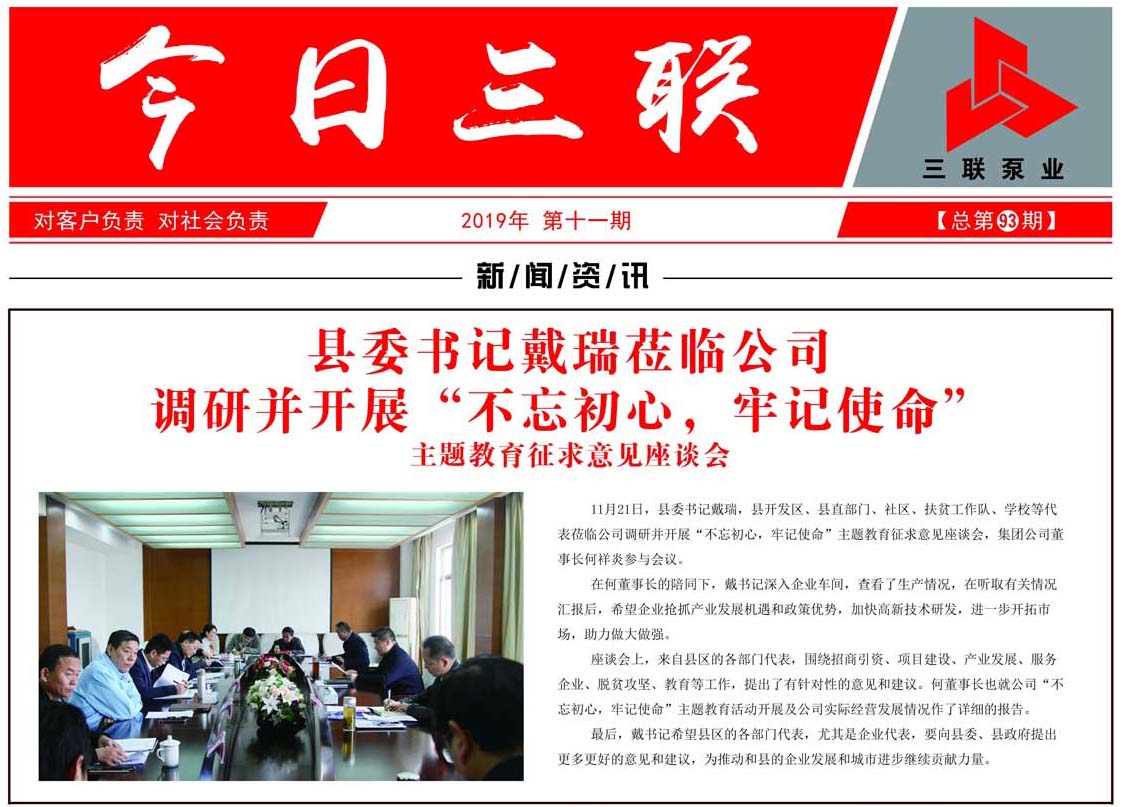 今日三联

三联泵业

对客户负责 对社会负责

2019年 第十一期

【总第93期】

新/闻/资/讯

县委书记戴瑞莅临公司
调研并开展“不忘初心，牢记使命”
主题教育征求意见座谈会

11月21日，县委书记戴瑞，县开发区、县直部门、社区、扶贫工作队、学校等代表莅临公司调研并开展“不忘初心，牢记使命”主题教育征求意见座谈会，集团公司董事长何祥炎参与会议。

在何董事长的陪同下，戴书记深入企业车间，查看了生产情况，在听取有关情况汇报后，希望企业抢抓产业发展机遇和政策优势，加快高新技术研发，进一步开拓市场，助力做大做强。

座谈会上，来自县区的各部门代表，围绕招商引资、项目建设、产业发展、服务企业、脱贫攻坚、教育等工作，提出了有针对性的意见和建议。何董事长也就公司“不忘初心，牢记使命”主题教育活动开展及公司实际经营发展情况作了详细的报告。

最后，戴书记希望县区的各部门代表，尤其是企业代表，要向县委、县政府提出更多更好的意见和建议，为推动和县的企业发展和城市进步继续贡献力量。